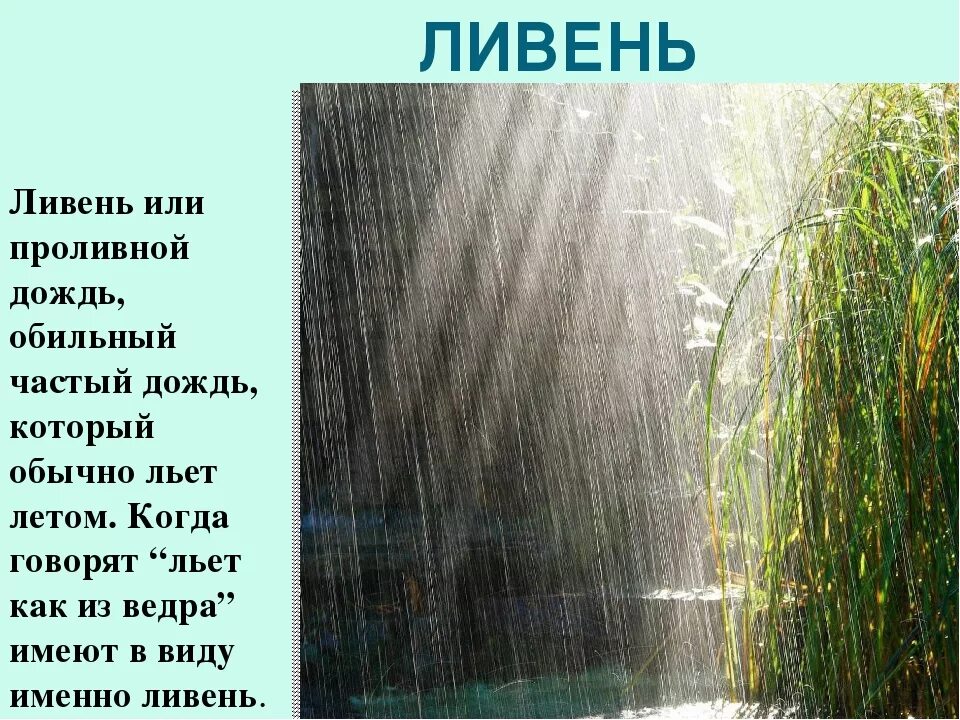 ЛИВЕНЬ

Ливень или проливной дождь, обильный частый дождь, который обычно льет летом. Когда говорят “льет как из ведра” имеют в виду именно ливень.